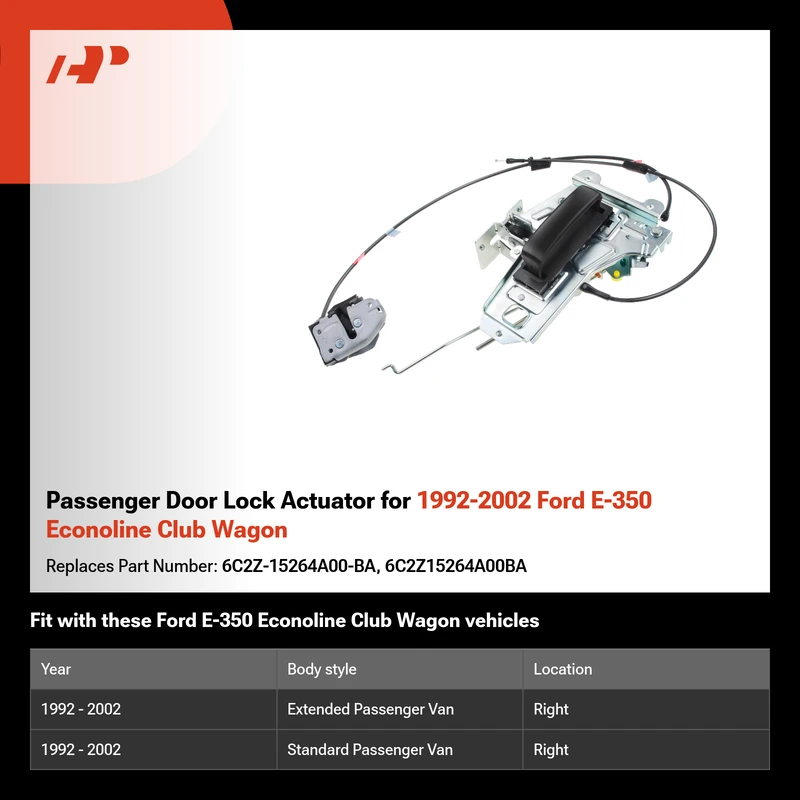 Passenger Door Lock Actuator for 1992-2002 Ford E-350 Econoline Club Wagon

Replaces Part Number: 6C2Z-15264A00-BA, 6C2Z15264A00BA

Fit with these Ford E-350 Econoline Club Wagon vehicles

| Year | Body style | Location |
|---|---|---|
| 1992 - 2002 | Extended Passenger Van | Right |
| 1992 - 2002 | Standard Passenger Van | Right |